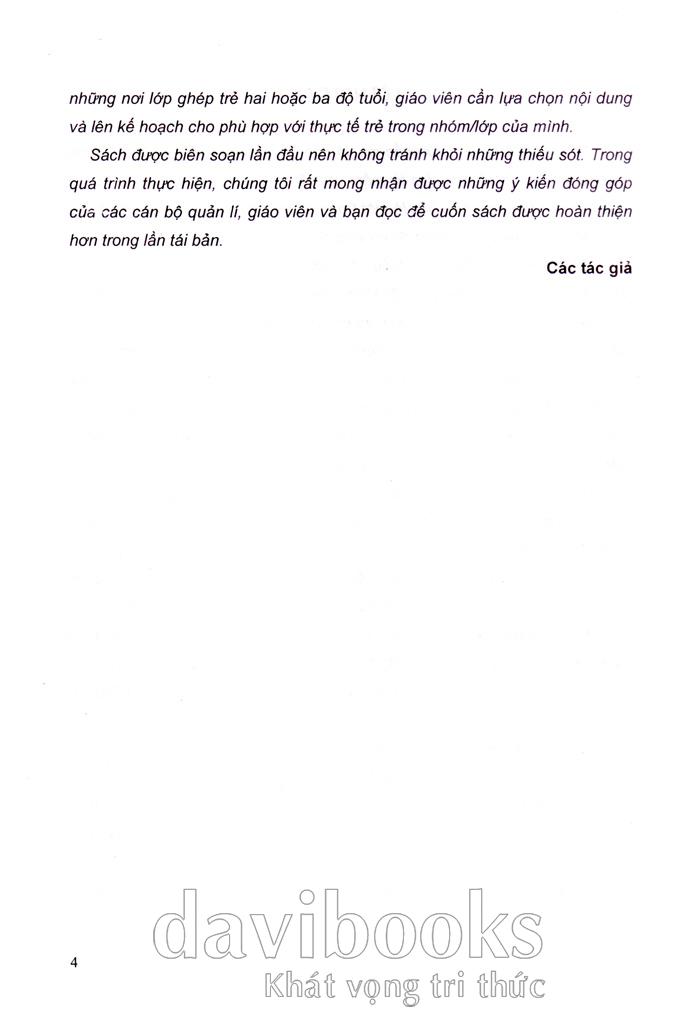 những nơi lớp ghép trẻ hai hoặc ba độ tuổi, giáo viên cần lựa chọn nội dung và lên kế hoạch cho phù hợp với thực tế trẻ trong nhóm/lớp của mình.

Sách được biên soạn lần đầu nên không tránh khỏi những thiếu sót. Trong quá trình thực hiện, chúng tôi rất mong nhận được những ý kiến đóng góp của các cán bộ quản lí, giáo viên và bạn đọc để cuốn sách được hoàn thiện hơn trong lần tái bản.

Các tác giả

4

davibooks
Khát vọng tri thức